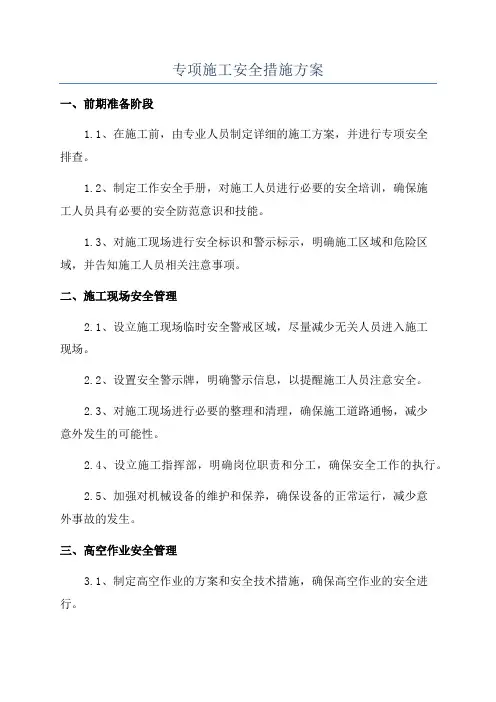 专项施工安全措施方案

一、前期准备阶段

1.1、在施工前，由专业人员制定详细的施工方案，并进行专项安全排查。

1.2、制定工作安全手册，对施工人员进行必要的安全培训，确保施工人员具有必要的安全防范意识和技能。

1.3、对施工现场进行安全标识和警示标示，明确施工区域和危险区域，并告知施工人员相关注意事项。

二、施工现场安全管理

2.1、设立施工现场临时安全警戒区域，尽量减少无关人员进入施工现场。

2.2、设置安全警示牌，明确警示信息，以提醒施工人员注意安全。

2.3、对施工现场进行必要的整理和清理，确保施工道路通畅，减少意外发生的可能性。

2.4、设立施工指挥部，明确岗位职责和分工，确保安全工作的执行。

2.5、加强对机械设备的维护和保养，确保设备的正常运行，减少意外事故的发生。

三、高空作业安全管理

3.1、制定高空作业的方案和安全技术措施，确保高空作业的安全进行。